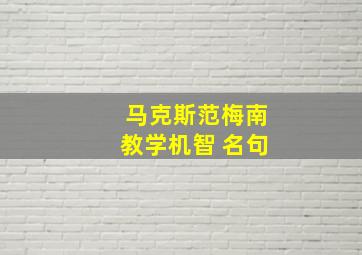 马克斯范梅南
教学机智 名句